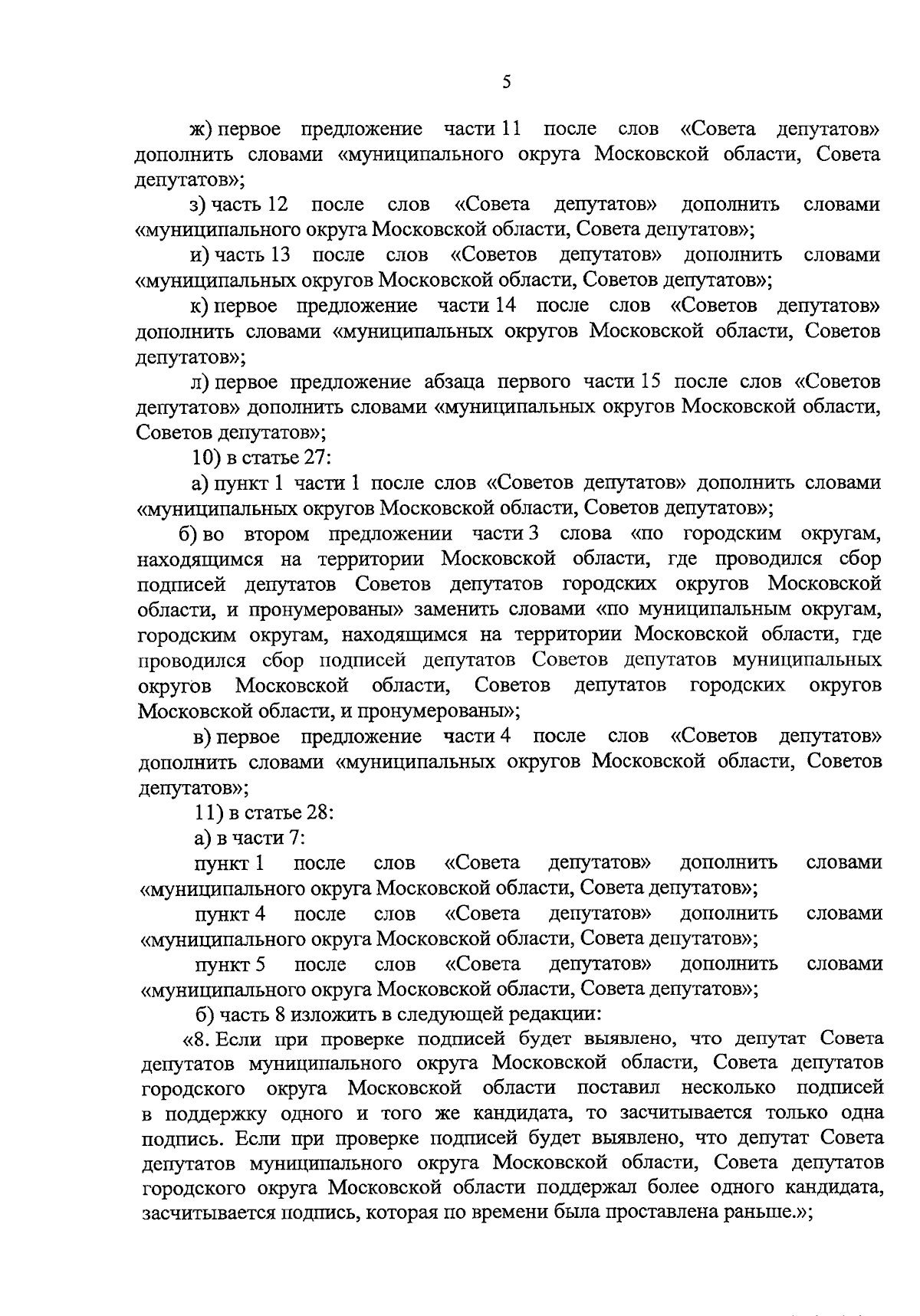 5

ж) первое предложение части 11 после слов «Совета депутатов» дополнить словами «муниципального округа Московской области, Совета депутатов»;

з) часть 12 после слов «Совета депутатов» дополнить словами «муниципального округа Московской области, Совета депутатов»;

и) часть 13 после слов «Советов депутатов» дополнить словами «муниципальных округов Московской области, Советов депутатов»;

к) первое предложение части 14 после слов «Советов депутатов» дополнить словами «муниципальных округов Московской области, Советов депутатов»;

л) первое предложение абзаца первого части 15 после слов «Советов депутатов» дополнить словами «муниципальных округов Московской области, Советов депутатов»;

10) в статье 27:

а) пункт 1 части 1 после слов «Советов депутатов» дополнить словами «муниципальных округов Московской области, Советов депутатов»;

б) во втором предложении части 3 слова «по городским округам, находящимся на территории Московской области, где проводился сбор подписей депутатов Советов депутатов городских округов Московской области, и пронумерованы» заменить словами «по муниципальным округам, городским округам, находящимся на территории Московской области, где проводился сбор подписей депутатов Советов депутатов муниципальных округов Московской области, Советов депутатов городских округов Московской области, и пронумерованы»;

в) первое предложение части 4 после слов «Советов депутатов» дополнить словами «муниципальных округов Московской области, Советов депутатов»;

11) в статье 28:

а) в части 7:

пункт 1 после слов «Совета депутатов» дополнить словами «муниципального округа Московской области, Совета депутатов»;

пункт 4 после слов «Совета депутатов» дополнить словами «муниципального округа Московской области, Совета депутатов»;

пункт 5 после слов «Совета депутатов» дополнить словами «муниципального округа Московской области, Совета депутатов»;

б) часть 8 изложить в следующей редакции:

«8. Если при проверке подписей будет выявлено, что депутат Совета депутатов муниципального округа Московской области, Совета депутатов городского округа Московской области поставил несколько подписей в поддержку одного и того же кандидата, то засчитывается только одна подпись. Если при проверке подписей будет выявлено, что депутат Совета депутатов муниципального округа Московской области, Совета депутатов городского округа Московской области поддержал более одного кандидата, засчитывается подпись, которая по времени была проставлена раньше.»;